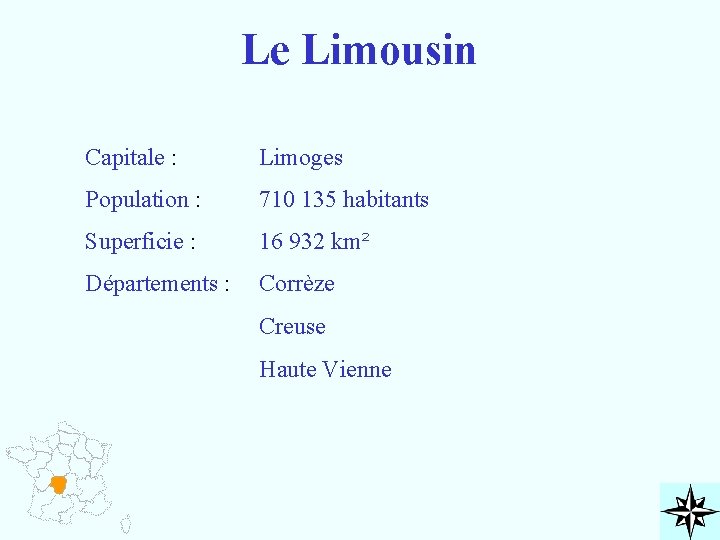 Le Limousin

Capitale : Limoges

Population : 710 135 habitants

Superficie : 16 932 km²

Départements : Corrèze

Creuse

Haute Vienne